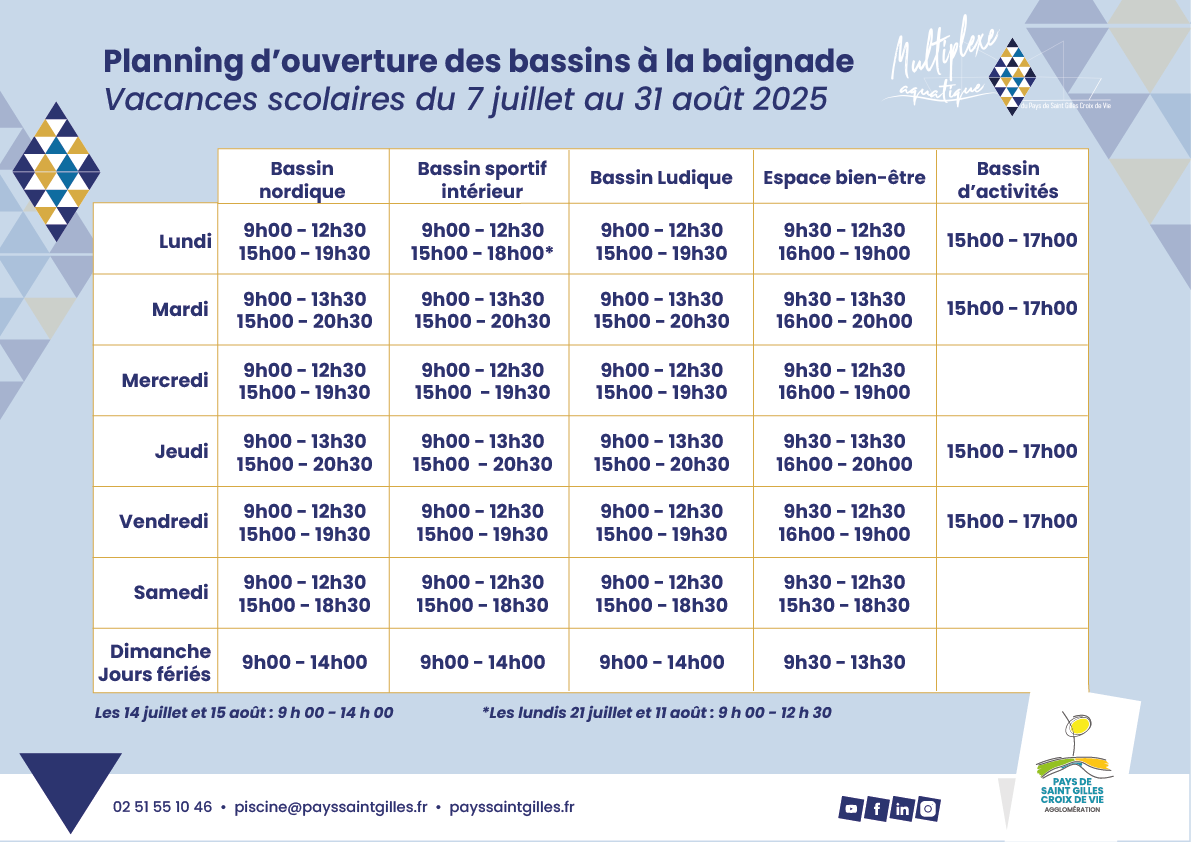 Planning d'ouverture des bassins à la baignade
Vacances scolaires du 7 juillet au 31 août 2025

Multiplexe aquatique
du Pays de Saint Gilles Croix de Vie

| | Bassin nordique | Bassin sportif intérieur | Bassin Ludique | Espace bien-être | Bassin d'activités |
|---|---|---|---|---|---|
| Lundi | 9h00 - 12h30 15h00 - 19h30 | 9h00 - 12h30 15h00 - 18h00* | 9h00 - 12h30 15h00 - 19h30 | 9h30 - 12h30 16h00 - 19h00 | 15h00 - 17h00 |
| Mardi | 9h00 - 13h30 15h00 - 20h30 | 9h00 - 13h30 15h00 - 20h30 | 9h00 - 13h30 15h00 - 20h30 | 9h30 - 13h30 16h00 - 20h00 | 15h00 - 17h00 |
| Mercredi | 9h00 - 12h30 15h00 - 19h30 | 9h00 - 12h30 15h00 - 19h30 | 9h00 - 12h30 15h00 - 19h30 | 9h30 - 12h30 16h00 - 19h00 | |
| Jeudi | 9h00 - 13h30 15h00 - 20h30 | 9h00 - 13h30 15h00 - 20h30 | 9h00 - 13h30 15h00 - 20h30 | 9h30 - 13h30 16h00 - 20h00 | 15h00 - 17h00 |
| Vendredi | 9h00 - 12h30 15h00 - 19h30 | 9h00 - 12h30 15h00 - 19h30 | 9h00 - 12h30 15h00 - 19h30 | 9h30 - 12h30 16h00 - 19h00 | 15h00 - 17h00 |
| Samedi | 9h00 - 12h30 15h00 - 18h30 | 9h00 - 12h30 15h00 - 18h30 | 9h00 - 12h30 15h00 - 18h30 | 9h30 - 12h30 15h30 - 18h30 | |
| Dimanche Jours fériés | 9h00 - 14h00 | 9h00 - 14h00 | 9h00 - 14h00 | 9h30 - 13h30 | |

Les 14 juillet et 15 août : 9 h 00 - 14 h 00
*Les lundis 21 juillet et 11 août : 9 h 00 - 12 h 30

02 51 55 10 46 • piscine@payssaintgilles.fr • payssaintgilles.fr

PAYS DE SAINT GILLES CROIX DE VIE AGGLOMÉRATION